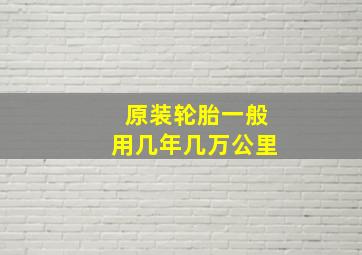 原装轮胎一般
用几年几万公里